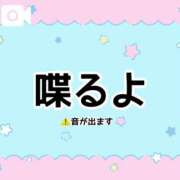 喋るよ

音が出ます